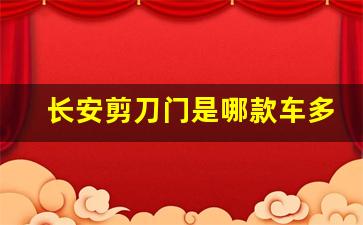 长安剪刀门是哪款车多